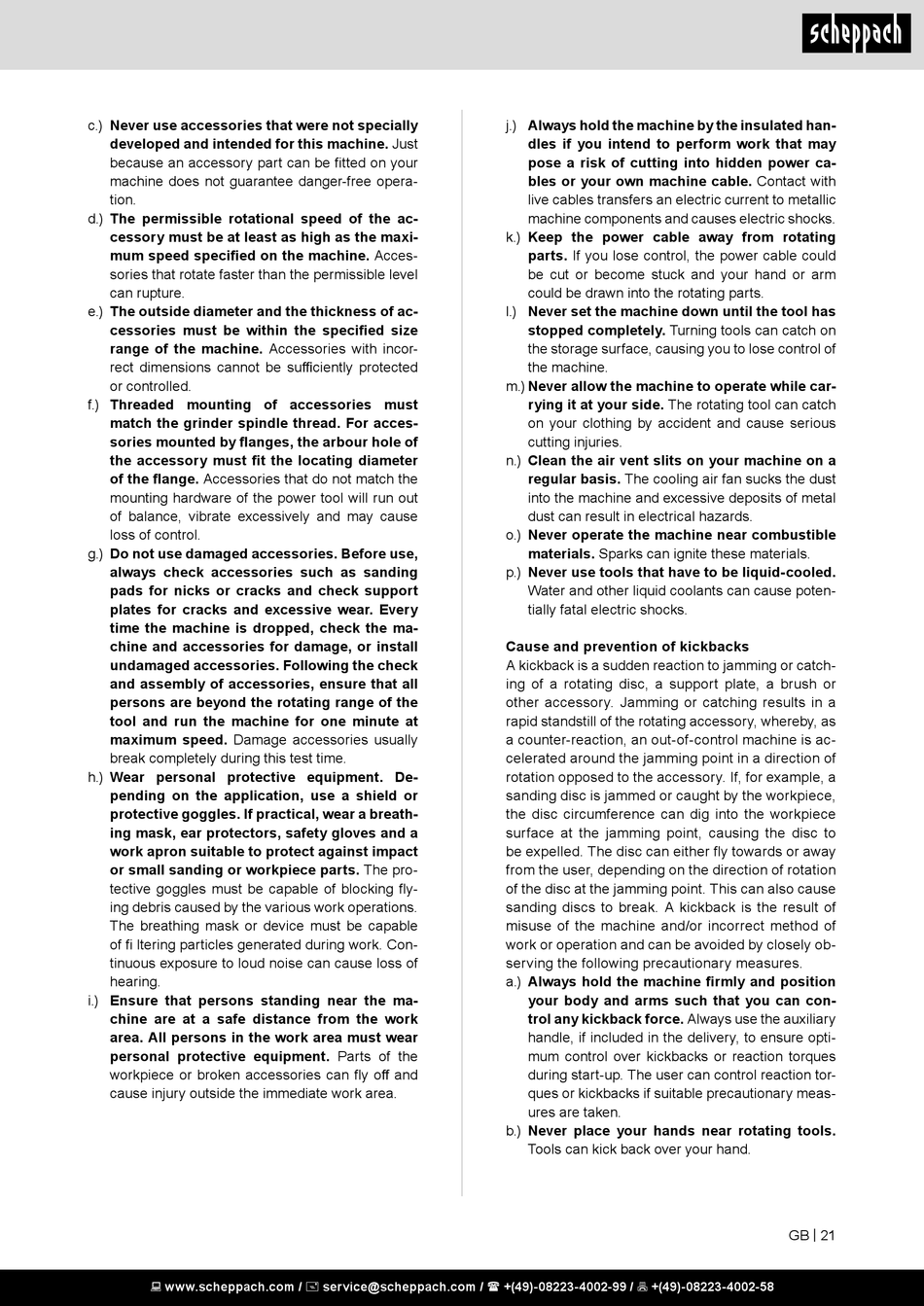 scheppach

c.) Never use accessories that were not specially developed and intended for this machine. Just because an accessory part can be fitted on your machine does not guarantee danger-free operation.

d.) The permissible rotational speed of the accessory must be at least as high as the maximum speed specified on the machine. Accessories that rotate faster than the permissible level can rupture.

e.) The outside diameter and the thickness of accessories must be within the specified size range of the machine. Accessories with incorrect dimensions cannot be sufficiently protected or controlled.

f.) Threaded mounting of accessories must match the grinder spindle thread. For accessories mounted by flanges, the arbour hole of the accessory must fit the locating diameter of the flange. Accessories that do not match the mounting hardware of the power tool will run out of balance, vibrate excessively and may cause loss of control.

g.) Do not use damaged accessories. Before use, always check accessories such as sanding pads for nicks or cracks and check support plates for cracks and excessive wear. Every time the machine is dropped, check the machine and accessories for damage, or install undamaged accessories. Following the check and assembly of accessories, ensure that all persons are beyond the rotating range of the tool and run the machine for one minute at maximum speed. Damage accessories usually break completely during this test time.

h.) Wear personal protective equipment. Depending on the application, use a shield or protective goggles. If practical, wear a breathing mask, ear protectors, safety gloves and a work apron suitable to protect against impact or small sanding or workpiece parts. The protective goggles must be capable of blocking flying debris caused by the various work operations. The breathing mask or device must be capable of fi ltering particles generated during work. Continuous exposure to loud noise can cause loss of hearing.

i.) Ensure that persons standing near the machine are at a safe distance from the work area. All persons in the work area must wear personal protective equipment. Parts of the workpiece or broken accessories can fly off and cause injury outside the immediate work area.

j.) Always hold the machine by the insulated handles if you intend to perform work that may pose a risk of cutting into hidden power cables or your own machine cable. Contact with live cables transfers an electric current to metallic machine components and causes electric shocks.

k.) Keep the power cable away from rotating parts. If you lose control, the power cable could be cut or become stuck and your hand or arm could be drawn into the rotating parts.

l.) Never set the machine down until the tool has stopped completely. Turning tools can catch on the storage surface, causing you to lose control of the machine.

m.) Never allow the machine to operate while carrying it at your side. The rotating tool can catch on your clothing by accident and cause serious cutting injuries.

n.) Clean the air vent slits on your machine on a regular basis. The cooling air fan sucks the dust into the machine and excessive deposits of metal dust can result in electrical hazards.

o.) Never operate the machine near combustible materials. Sparks can ignite these materials.

p.) Never use tools that have to be liquid-cooled. Water and other liquid coolants can cause potentially fatal electric shocks.

Cause and prevention of kickbacks
A kickback is a sudden reaction to jamming or catching of a rotating disc, a support plate, a brush or other accessory. Jamming or catching results in a rapid standstill of the rotating accessory, whereby, as a counter-reaction, an out-of-control machine is accelerated around the jamming point in a direction of rotation opposed to the accessory. If, for example, a sanding disc is jammed or caught by the workpiece, the disc circumference can dig into the workpiece surface at the jamming point, causing the disc to be expelled. The disc can either fly towards or away from the user, depending on the direction of rotation of the disc at the jamming point. This can also cause sanding discs to break. A kickback is the result of misuse of the machine and/or incorrect method of work or operation and can be avoided by closely observing the following precautionary measures.

a.) Always hold the machine firmly and position your body and arms such that you can control any kickback force. Always use the auxiliary handle, if included in the delivery, to ensure optimum control over kickbacks or reaction torques during start-up. The user can control reaction torques or kickbacks if suitable precautionary measures are taken.

b.) Never place your hands near rotating tools. Tools can kick back over your hand.

GB | 21

www.scheppach.com / service@scheppach.com / +(49)-08223-4002-99 / +(49)-08223-4002-58